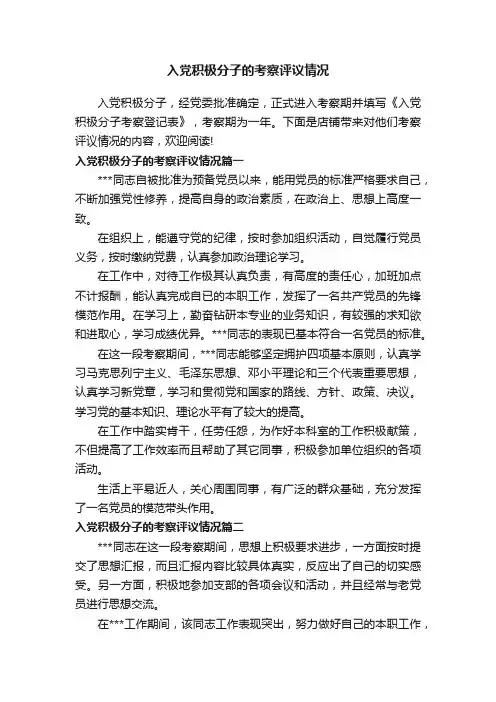 入党积极分子的考察评议情况

入党积极分子，经党委批准确定，正式进入考察期并填写《入党积极分子考察登记表》，考察期为一年。下面是店铺带来对他们考察评议情况的内容，欢迎阅读!

入党积极分子的考察评议情况篇一

***同志自被批准为预备党员以来，能用党员的标准严格要求自己，不断加强党性修养，提高自身的政治素质，在政治上、思想上高度一致。

在组织上，能遵守党的纪律，按时参加组织活动，自觉履行党员义务，按时缴纳党费，认真参加政治理论学习。

在工作中，对待工作极其认真负责，有高度的责任心，加班加点不计报酬，能认真完成自已的本职工作，发挥了一名共产党员的先锋模范作用。在学习上，勤奋钻研本专业的业务知识，有较强的求知欲和进取心，学习成绩优异。***同志的表现已基本符合一名党员的标准。

在这一段考察期间，***同志能够坚定拥护四项基本原则，认真学习马克思列宁主义、毛泽东思想、邓小平理论和三个代表重要思想，认真学习新党章，学习和贯彻党和国家的路线、方针、政策、决议。学习党的基本知识、理论水平有了较大的提高。

在工作中踏实肯干，任劳任怨，为作好本科室的工作积极献策，不但提高了工作效率而且帮助了其它同事，积极参加单位组织的各项活动。

生活上平易近人，关心周围同事，有广泛的群众基础，充分发挥了一名党员的模范带头作用。

入党积极分子的考察评议情况篇二

***同志在这一段考察期间，思想上积极要求进步，一方面按时提交了思想汇报，而且汇报内容比较具体真实，反应出了自己的切实感受。另一方面，积极地参加支部的各项会议和活动，并且经常与老党员进行思想交流。

在***工作期间，该同志工作表现突出，努力做好自己的本职工作，